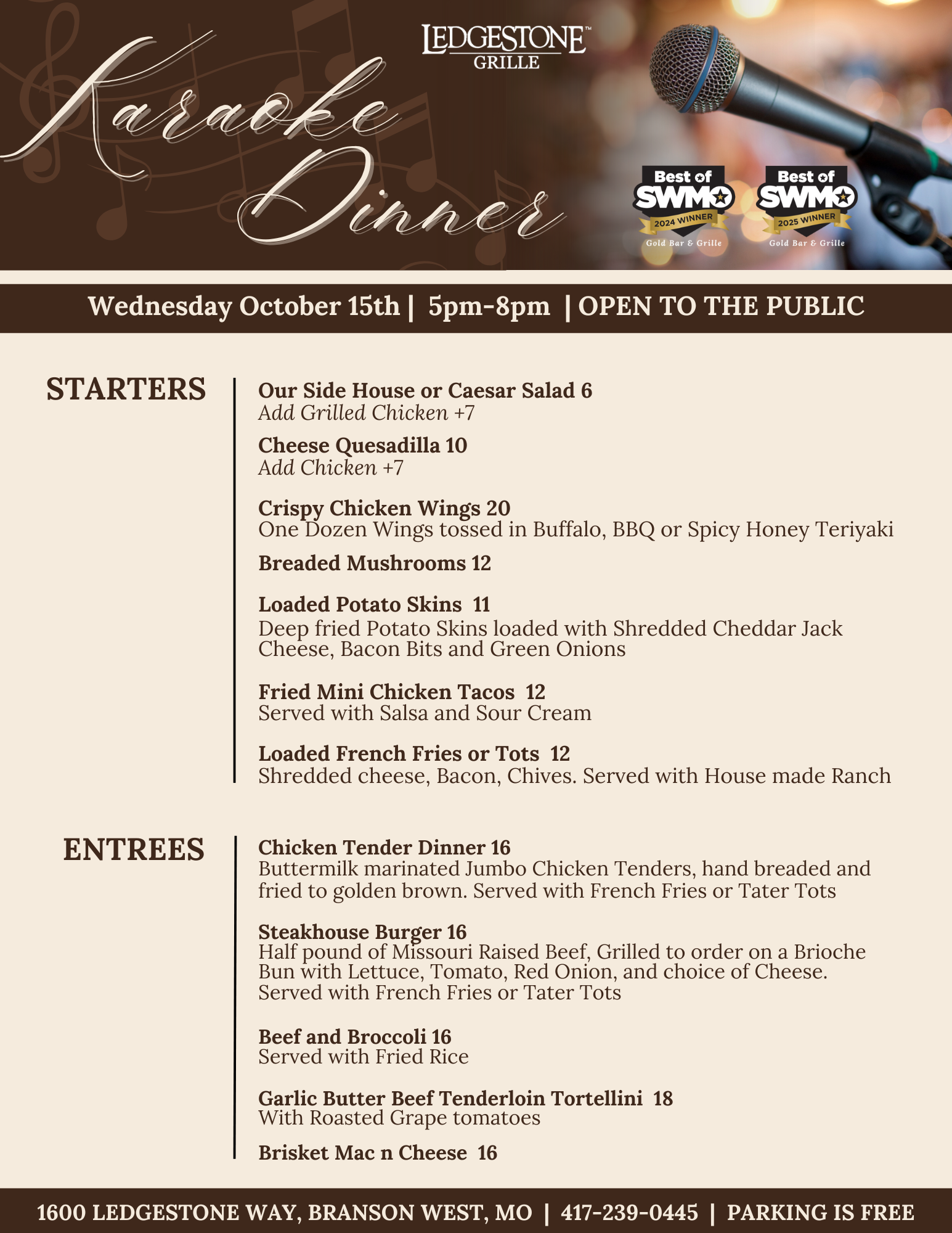 LEDGESTONE™
GRILLE

Karaoke Dinner

Best of SWMO
2024 WINNER
Gold Bar & Grille

Best of SWMO
2025 WINNER
Gold Bar & Grille

Wednesday October 15th | 5pm-8pm | OPEN TO THE PUBLIC

STARTERS

Our Side House or Caesar Salad 6
Add Grilled Chicken +7

Cheese Quesadilla 10
Add Chicken +7

Crispy Chicken Wings 20
One Dozen Wings tossed in Buffalo, BBQ or Spicy Honey Teriyaki

Breaded Mushrooms 12

Loaded Potato Skins 11
Deep fried Potato Skins loaded with Shredded Cheddar Jack Cheese, Bacon Bits and Green Onions

Fried Mini Chicken Tacos 12
Served with Salsa and Sour Cream

Loaded French Fries or Tots 12
Shredded cheese, Bacon, Chives. Served with House made Ranch

ENTREES

Chicken Tender Dinner 16
Buttermilk marinated Jumbo Chicken Tenders, hand breaded and fried to golden brown. Served with French Fries or Tater Tots

Steakhouse Burger 16
Half pound of Missouri Raised Beef, Grilled to order on a Brioche Bun with Lettuce, Tomato, Red Onion, and choice of Cheese. Served with French Fries or Tater Tots

Beef and Broccoli 16
Served with Fried Rice

Garlic Butter Beef Tenderloin Tortellini 18
With Roasted Grape tomatoes

Brisket Mac n Cheese 16

1600 LEDGESTONE WAY, BRANSON WEST, MO | 417-239-0445 | PARKING IS FREE